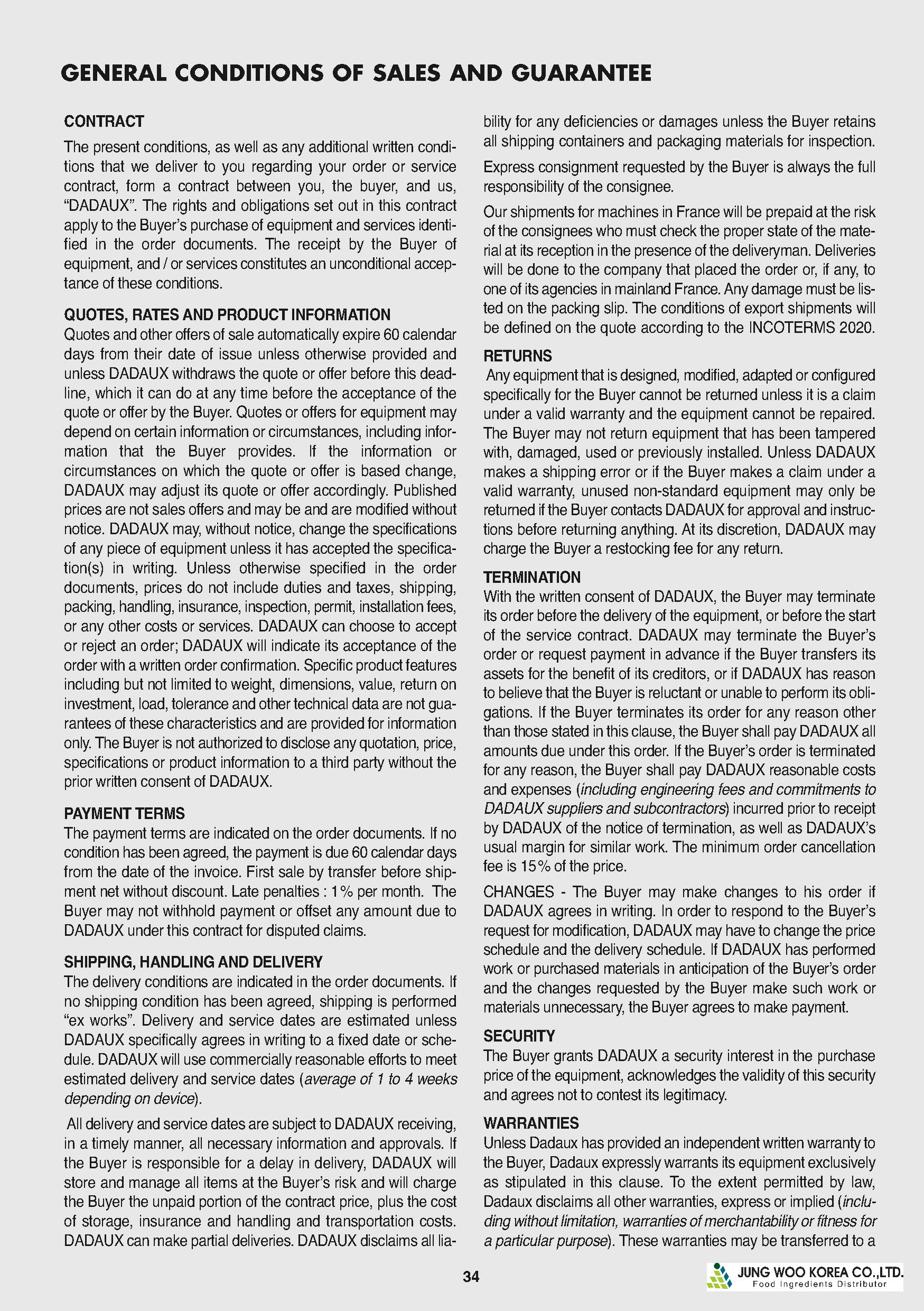 GENERAL CONDITIONS OF SALES AND GUARANTEE

CONTRACT
The present conditions, as well as any additional written conditions that we deliver to you regarding your order or service contract, form a contract between you, the buyer, and us, "DADAUX". The rights and obligations set out in this contract apply to the Buyer's purchase of equipment and services identified in the order documents. The receipt by the Buyer of equipment, and / or services constitutes an unconditional acceptance of these conditions.

QUOTES, RATES AND PRODUCT INFORMATION
Quotes and other offers of sale automatically expire 60 calendar days from their date of issue unless otherwise provided and unless DADAUX withdraws the quote or offer before this deadline, which it can do at any time before the acceptance of the quote or offer by the Buyer. Quotes or offers for equipment may depend on certain information or circumstances, including information that the Buyer provides. If the information or circumstances on which the quote or offer is based change, DADAUX may adjust its quote or offer accordingly. Published prices are not sales offers and may be and are modified without notice. DADAUX may, without notice, change the specifications of any piece of equipment unless it has accepted the specification(s) in writing. Unless otherwise specified in the order documents, prices do not include duties and taxes, shipping, packing, handling, insurance, inspection, permit, installation fees, or any other costs or services. DADAUX can choose to accept or reject an order; DADAUX will indicate its acceptance of the order with a written order confirmation. Specific product features including but not limited to weight, dimensions, value, return on investment, load, tolerance and other technical data are not guarantees of these characteristics and are provided for information only. The Buyer is not authorized to disclose any quotation, price, specifications or product information to a third party without the prior written consent of DADAUX.

PAYMENT TERMS
The payment terms are indicated on the order documents. If no condition has been agreed, the payment is due 60 calendar days from the date of the invoice. First sale by transfer before shipment net without discount. Late penalties : 1% per month. The Buyer may not withhold payment or offset any amount due to DADAUX under this contract for disputed claims.

SHIPPING, HANDLING AND DELIVERY
The delivery conditions are indicated in the order documents. If no shipping condition has been agreed, shipping is performed "ex works". Delivery and service dates are estimated unless DADAUX specifically agrees in writing to a fixed date or schedule. DADAUX will use commercially reasonable efforts to meet estimated delivery and service dates (average of 1 to 4 weeks depending on device).

All delivery and service dates are subject to DADAUX receiving, in a timely manner, all necessary information and approvals. If the Buyer is responsible for a delay in delivery, DADAUX will store and manage all items at the Buyer's risk and will charge the Buyer the unpaid portion of the contract price, plus the cost of storage, insurance and handling and transportation costs. DADAUX can make partial deliveries. DADAUX disclaims all liability for any deficiencies or damages unless the Buyer retains all shipping containers and packaging materials for inspection.

Express consignment requested by the Buyer is always the full responsibility of the consignee.

Our shipments for machines in France will be prepaid at the risk of the consignees who must check the proper state of the material at its reception in the presence of the deliveryman. Deliveries will be done to the company that placed the order or, if any, to one of its agencies in mainland France. Any damage must be listed on the packing slip. The conditions of export shipments will be defined on the quote according to the INCOTERMS 2020.

RETURNS
Any equipment that is designed, modified, adapted or configured specifically for the Buyer cannot be returned unless it is a claim under a valid warranty and the equipment cannot be repaired. The Buyer may not return equipment that has been tampered with, damaged, used or previously installed. Unless DADAUX makes a shipping error or if the Buyer makes a claim under a valid warranty, unused non-standard equipment may only be returned if the Buyer contacts DADAUX for approval and instructions before returning anything. At its discretion, DADAUX may charge the Buyer a restocking fee for any return.

TERMINATION
With the written consent of DADAUX, the Buyer may terminate its order before the delivery of the equipment, or before the start of the service contract. DADAUX may terminate the Buyer's order or request payment in advance if the Buyer transfers its assets for the benefit of its creditors, or if DADAUX has reason to believe that the Buyer is reluctant or unable to perform its obligations. If the Buyer terminates its order for any reason other than those stated in this clause, the Buyer shall pay DADAUX all amounts due under this order. If the Buyer's order is terminated for any reason, the Buyer shall pay DADAUX reasonable costs and expenses (including engineering fees and commitments to DADAUX suppliers and subcontractors) incurred prior to receipt by DADAUX of the notice of termination, as well as DADAUX's usual margin for similar work. The minimum order cancellation fee is 15% of the price.

CHANGES - The Buyer may make changes to his order if DADAUX agrees in writing. In order to respond to the Buyer's request for modification, DADAUX may have to change the price schedule and the delivery schedule. If DADAUX has performed work or purchased materials in anticipation of the Buyer's order and the changes requested by the Buyer make such work or materials unnecessary, the Buyer agrees to make payment.

SECURITY
The Buyer grants DADAUX a security interest in the purchase price of the equipment, acknowledges the validity of this security and agrees not to contest its legitimacy.

WARRANTIES
Unless Dadaux has provided an independent written warranty to the Buyer, Dadaux expressly warrants its equipment exclusively as stipulated in this clause. To the extent permitted by law, Dadaux disclaims all other warranties, express or implied (including without limitation, warranties of merchantability or fitness for a particular purpose). These warranties may be transferred to a

34

JUNG WOO KOREA CO.,LTD.
Food Ingredients Distributor